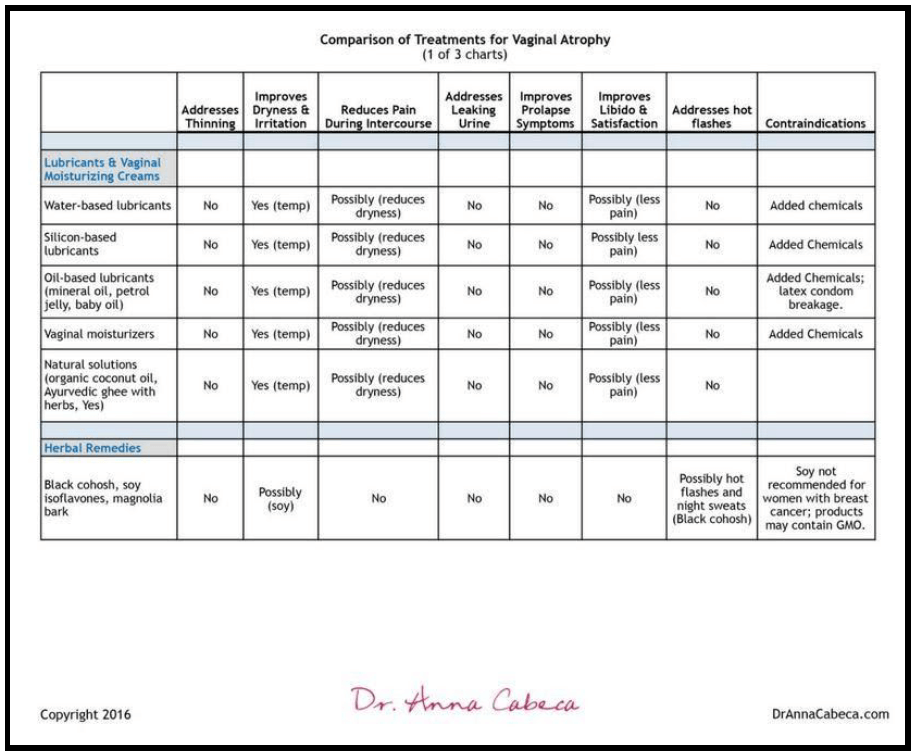 Comparison of Treatments for Vaginal Atrophy
(1 of 3 charts)

| | Addresses Thinning | Improves Dryness & Irritation | Reduces Pain During Intercourse | Addresses Leaking Urine | Improves Prolapse Symptoms | Improves Libido & Satisfaction | Addresses hot flashes | Contraindications |
|---|---|---|---|---|---|---|---|---|
| | | | | | | | | |
| Lubricants & Vaginal Moisturizing Creams | | | | | | | | |
| Water-based lubricants | No | Yes (temp) | Possibly (reduces dryness) | No | No | Possibly (less pain) | No | Added chemicals |
| Silicon-based lubricants | No | Yes (temp) | Possibly (reduces dryness) | No | No | Possibly less pain) | No | Added Chemicals |
| Oil-based lubricants (mineral oil, petrol jelly, baby oil) | No | Yes (temp) | Possibly (reduces dryness) | No | No | Possibly (less pain) | No | Added Chemicals; latex condom breakage. |
| Vaginal moisturizers | No | Yes (temp) | Possibly (reduces dryness) | No | No | Possibly (less pain) | No | Added Chemicals |
| Natural solutions (organic coconut oil, Ayurvedic ghee with herbs, Yes) | No | Yes (temp) | Possibly (reduces dryness) | No | No | Possibly (less pain) | No | |
| | | | | | | | | |
| Herbal Remedies | | | | | | | | |
| Black cohosh, soy isoflavones, magnolia bark | No | Possibly (soy) | No | No | No | No | Possibly hot flashes and night sweats (Black cohosh) | Soy not recommended for women with breast cancer; products may contain GMO. |

Copyright 2016

Dr. Anna Cabeca

DrAnnaCabeca.com